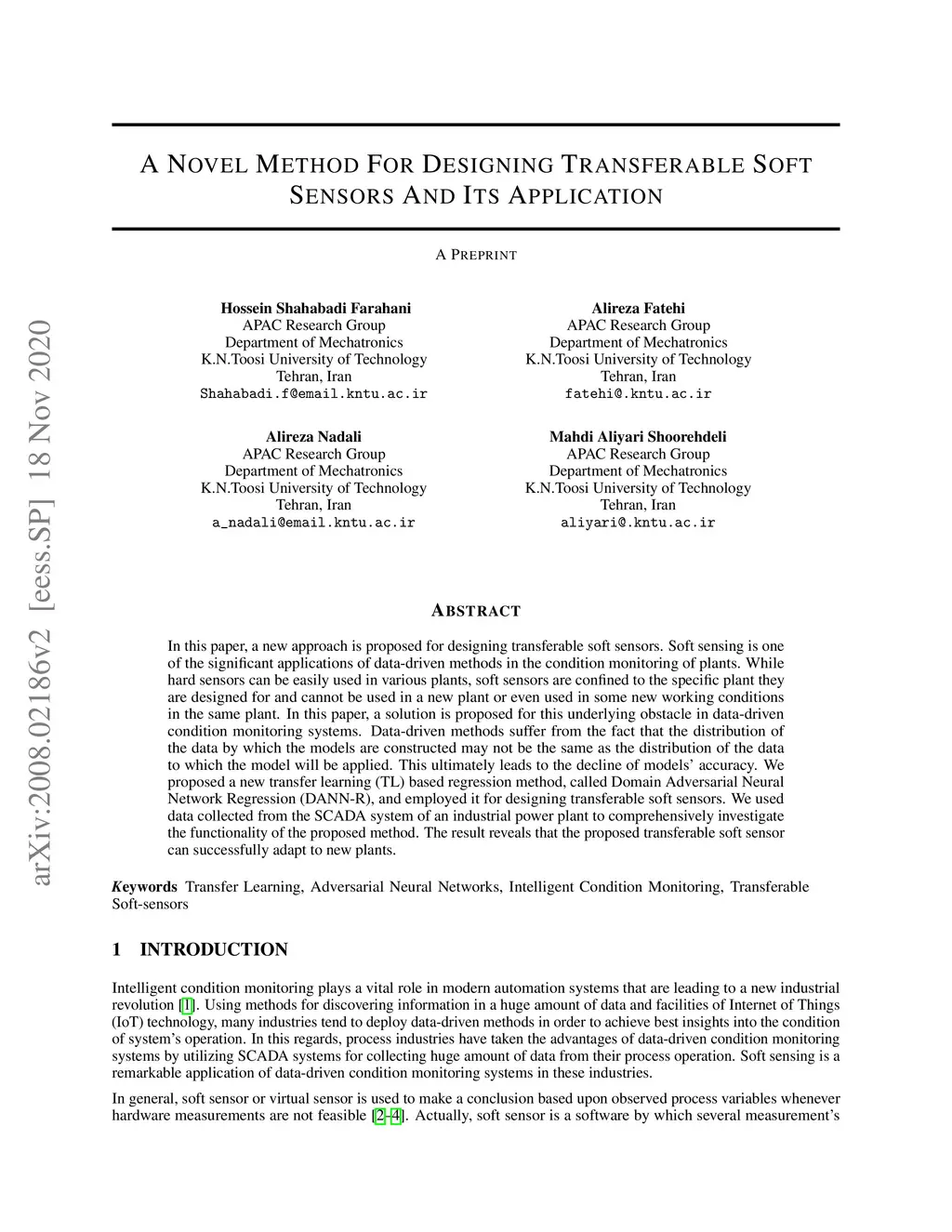 arXiv:2008.02186v2 [eess.SP] 18 Nov 2020

A NOVEL METHOD FOR DESIGNING TRANSFERABLE SOFT SENSORS AND ITS APPLICATION

A PREPRINT

Hossein Shahabadi Farahani
APAC Research Group
Department of Mechatronics
K.N.Toosi University of Technology
Tehran, Iran
Shahabadi.f@email.kntu.ac.ir

Alireza Fatehi
APAC Research Group
Department of Mechatronics
K.N.Toosi University of Technology
Tehran, Iran
fatehi@.kntu.ac.ir

Alireza Nadali
APAC Research Group
Department of Mechatronics
K.N.Toosi University of Technology
Tehran, Iran
a_nadali@email.kntu.ac.ir

Mahdi Aliyari Shoorehdeli
APAC Research Group
Department of Mechatronics
K.N.Toosi University of Technology
Tehran, Iran
aliyari@.kntu.ac.ir

ABSTRACT

In this paper, a new approach is proposed for designing transferable soft sensors. Soft sensing is one of the significant applications of data-driven methods in the condition monitoring of plants. While hard sensors can be easily used in various plants, soft sensors are confined to the specific plant they are designed for and cannot be used in a new plant or even used in some new working conditions in the same plant. In this paper, a solution is proposed for this underlying obstacle in data-driven condition monitoring systems. Data-driven methods suffer from the fact that the distribution of the data by which the models are constructed may not be the same as the distribution of the data to which the model will be applied. This ultimately leads to the decline of models' accuracy. We proposed a new transfer learning (TL) based regression method, called Domain Adversarial Neural Network Regression (DANN-R), and employed it for designing transferable soft sensors. We used data collected from the SCADA system of an industrial power plant to comprehensively investigate the functionality of the proposed method. The result reveals that the proposed transferable soft sensor can successfully adapt to new plants.

Keywords Transfer Learning, Adversarial Neural Networks, Intelligent Condition Monitoring, Transferable Soft-sensors

1 INTRODUCTION

Intelligent condition monitoring plays a vital role in modern automation systems that are leading to a new industrial revolution [1]. Using methods for discovering information in a huge amount of data and facilities of Internet of Things (IoT) technology, many industries tend to deploy data-driven methods in order to achieve best insights into the condition of system's operation. In this regards, process industries have taken the advantages of data-driven condition monitoring systems by utilizing SCADA systems for collecting huge amount of data from their process operation. Soft sensing is a remarkable application of data-driven condition monitoring systems in these industries.

In general, soft sensor or virtual sensor is used to make a conclusion based upon observed process variables whenever hardware measurements are not feasible [2–4]. Actually, soft sensor is a software by which several measurement's